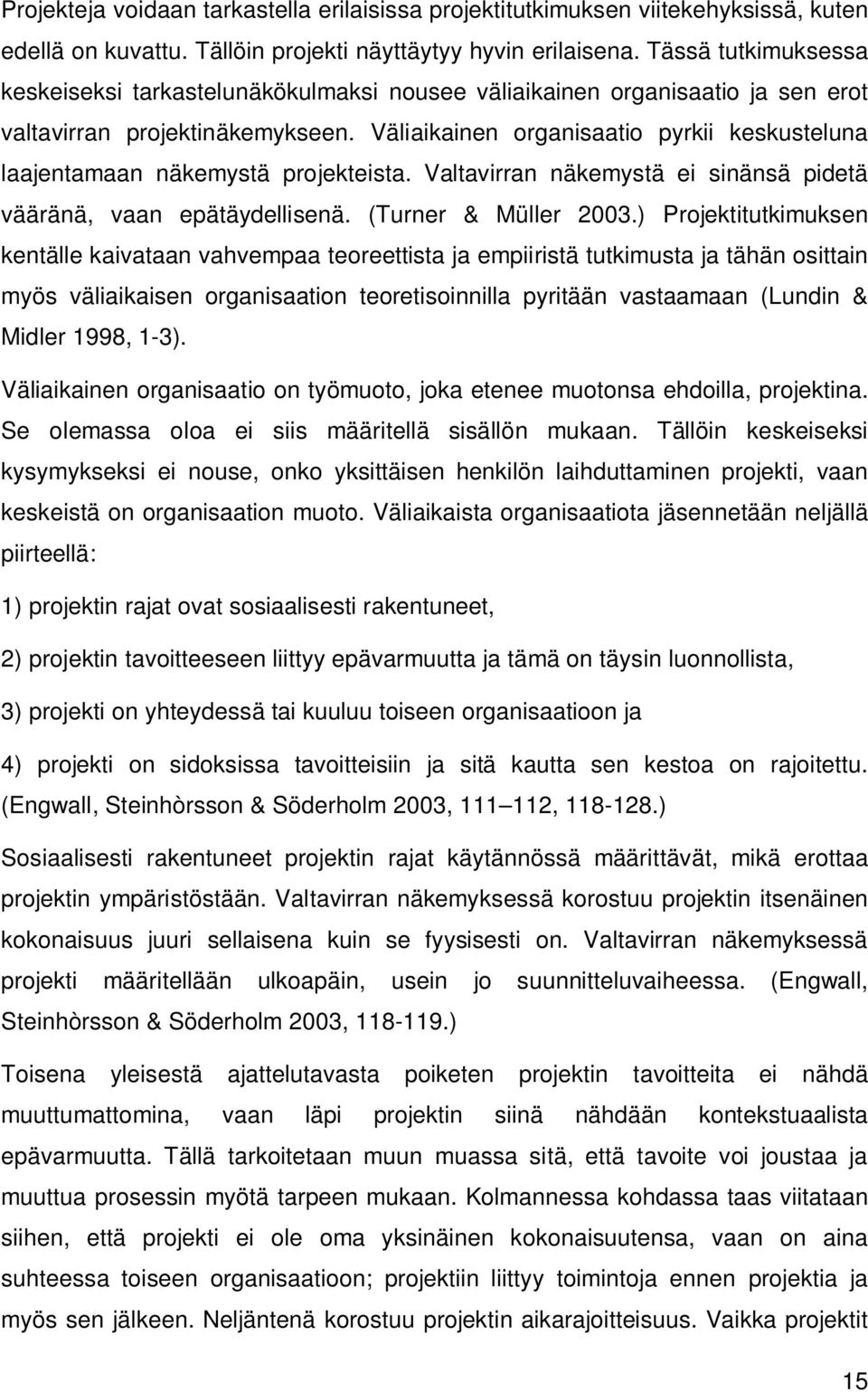 Projekteja voidaan tarkastella erilaisissa projektitutkimuksen viitekehyksissä, kuten edellä on kuvattu. Tällöin projekti näyttäytyy hyvin erilaisena. Tässä tutkimuksessa keskeiseksi tarkastelunäkökulmaksi nousee väliaikainen organisaatio ja sen erot valtavirran projektinäkemykseen. Väliaikainen organisaatio pyrkii keskusteluna laajentamaan näkemystä projekteista. Valtavirran näkemystä ei sinänsä pidetä vääränä, vaan epätäydellisenä. (Turner & Müller 2003.) Projektitutkimuksen kentälle kaivataan vahvempaa teoreettista ja empiiristä tutkimusta ja tähän osittain myös väliaikaisen organisaation teoretisoinnilla pyritään vastaamaan (Lundin & Midler 1998, 1-3).

Väliaikainen organisaatio on työmuoto, joka etenee muotonsa ehdoilla, projektina. Se olemassa oloa ei siis määritellä sisällön mukaan. Tällöin keskeiseksi kysymykseksi ei nouse, onko yksittäisen henkilön laihduttaminen projekti, vaan keskeistä on organisaation muoto. Väliaikaista organisaatiota jäsennetään neljällä piirteellä:

1) projektin rajat ovat sosiaalisesti rakentuneet,

2) projektin tavoitteeseen liittyy epävarmuutta ja tämä on täysin luonnollista,

3) projekti on yhteydessä tai kuuluu toiseen organisaatioon ja

4) projekti on sidoksissa tavoitteisiin ja sitä kautta sen kestoa on rajoitettu. (Engwall, Steinhòrsson & Söderholm 2003, 111 112, 118-128.)

Sosiaalisesti rakentuneet projektin rajat käytännössä määrittävät, mikä erottaa projektin ympäristöstään. Valtavirran näkemyksessä korostuu projektin itsenäinen kokonaisuus juuri sellaisena kuin se fyysisesti on. Valtavirran näkemyksessä projekti määritellään ulkoapäin, usein jo suunnitteluvaiheessa. (Engwall, Steinhòrsson & Söderholm 2003, 118-119.)

Toisena yleisestä ajattelutavasta poiketen projektin tavoitteita ei nähdä muuttumattomina, vaan läpi projektin siinä nähdään kontekstuaalista epävarmuutta. Tällä tarkoitetaan muun muassa sitä, että tavoite voi joustaa ja muuttua prosessin myötä tarpeen mukaan. Kolmannessa kohdassa taas viitataan siihen, että projekti ei ole oma yksinäinen kokonaisuutensa, vaan on aina suhteessa toiseen organisaatioon; projektiin liittyy toimintoja ennen projektia ja myös sen jälkeen. Neljäntenä korostuu projektin aikarajoitteisuus. Vaikka projektit

15